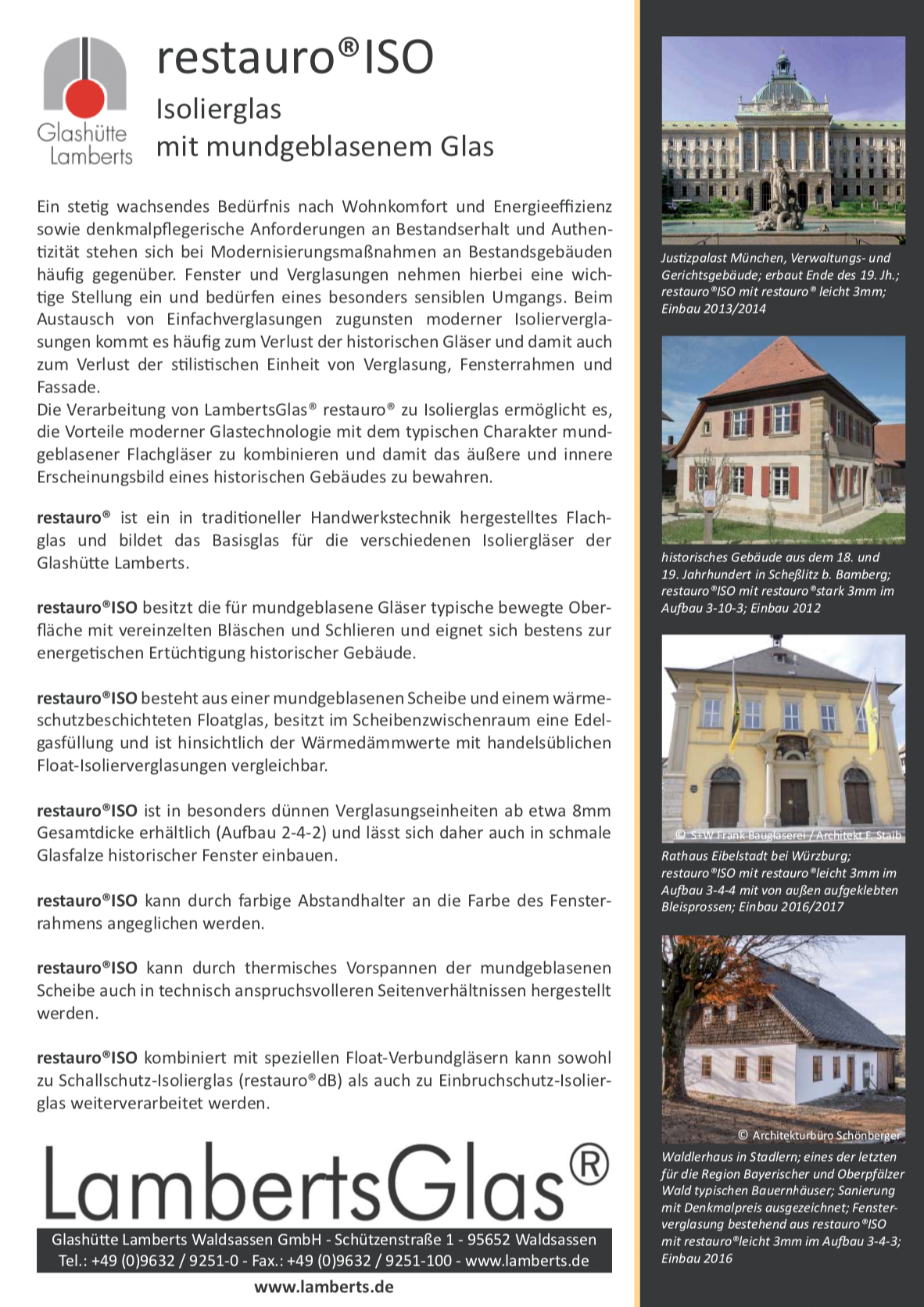 Glashütte Lamberts

restauro®ISO

Isolierglas
mit mundgeblasenem Glas

Ein stetig wachsendes Bedürfnis nach Wohnkomfort und Energieeffizienz sowie denkmalpflegerische Anforderungen an Bestandserhalt und Authentizität stehen sich bei Modernisierungsmaßnahmen an Bestandsgebäuden häufig gegenüber. Fenster und Verglasungen nehmen hierbei eine wichtige Stellung ein und bedürfen eines besonders sensiblen Umgangs. Beim Austausch von Einfachverglasungen zugunsten moderner Isolierverglasungen kommt es häufig zum Verlust der historischen Gläser und damit auch zum Verlust der stilistischen Einheit von Verglasung, Fensterrahmen und Fassade.
Die Verarbeitung von LambertsGlas® restauro® zu Isolierglas ermöglicht es, die Vorteile moderner Glastechnologie mit dem typischen Charakter mundgeblasener Flachgläser zu kombinieren und damit das äußere und innere Erscheinungsbild eines historischen Gebäudes zu bewahren.

restauro® ist ein in traditioneller Handwerkstechnik hergestelltes Flachglas und bildet das Basisglas für die verschiedenen Isoliergläser der Glashütte Lamberts.

restauro®ISO besitzt die für mundgeblasene Gläser typische bewegte Oberfläche mit vereinzelten Bläschen und Schlieren und eignet sich bestens zur energetischen Ertüchtigung historischer Gebäude.

restauro®ISO besteht aus einer mundgeblasenen Scheibe und einem wärmeschutzbeschichteten Floatglas, besitzt im Scheibenzwischenraum eine Edelgasfüllung und ist hinsichtlich der Wärmedämmwerte mit handelsüblichen Float-Isolierverglasungen vergleichbar.

restauro®ISO ist in besonders dünnen Verglasungseinheiten ab etwa 8mm Gesamtdicke erhältlich (Aufbau 2-4-2) und lässt sich daher auch in schmale Glasfalze historischer Fenster einbauen.

restauro®ISO kann durch farbige Abstandhalter an die Farbe des Fensterrahmens angeglichen werden.

restauro®ISO kann durch thermisches Vorspannen der mundgeblasenen Scheibe auch in technisch anspruchsvolleren Seitenverhältnissen hergestellt werden.

restauro®ISO kombiniert mit speziellen Float-Verbundgläsern kann sowohl zu Schallschutz-Isolierglas (restauro®dB) als auch zu Einbruchschutz-Isolierglas weiterverarbeitet werden.

LambertsGlas®

Glashütte Lamberts Waldsassen GmbH - Schützenstraße 1 - 95652 Waldsassen
Tel.: +49 (0)9632 / 9251-0 - Fax.: +49 (0)9632 / 9251-100 - www.lamberts.de

www.lamberts.de

Justizpalast München, Verwaltungs- und Gerichtsgebäude; erbaut Ende des 19. Jh.; restauro®ISO mit restauro® leicht 3mm; Einbau 2013/2014

historisches Gebäude aus dem 18. und 19. Jahrhundert in Scheßlitz b. Bamberg; restauro®ISO mit restauro®stark 3mm im Aufbau 3-10-3; Einbau 2012

© S+W Frank Bauglaserei / Architekt F. Staib

Rathaus Eibelstadt bei Würzburg; restauro®ISO mit restauro®leicht 3mm im Aufbau 3-4-4 mit von außen aufgeklebten Bleisprossen; Einbau 2016/2017

© Architekturbüro Schönberger

Waldlerhaus in Stadlern; eines der letzten für die Region Bayerischer und Oberpfälzer Wald typischen Bauernhäuser; Sanierung mit Denkmalpreis ausgezeichnet; Fensterverglasung bestehend aus restauro®ISO mit restauro®leicht 3mm im Aufbau 3-4-3; Einbau 2016